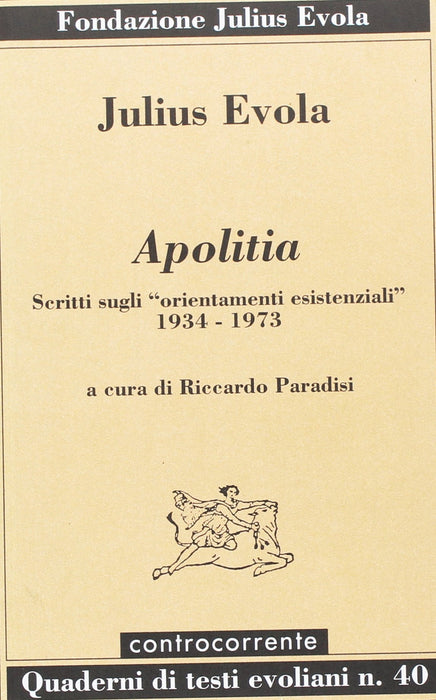 Fondazione Julius Evola

Julius Evola

Apolitia

Scritti sugli "orientamenti esistenziali"
1934 - 1973

a cura di Riccardo Paradisi

controcorrente

Quaderni di testi evoliani n. 40